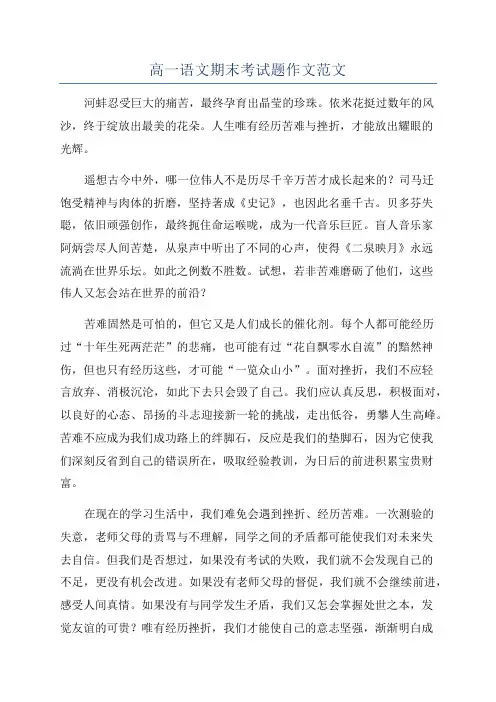 高一语文期末考试题作文范文

河蚌忍受巨大的痛苦，最终孕育出晶莹的珍珠。依米花挺过数年的风沙，终于绽放出最美的花朵。人生唯有经历苦难与挫折，才能放出耀眼的光辉。

遥想古今中外，哪一位伟人不是历尽千辛万苦才成长起来的？司马迁饱受精神与肉体的折磨，坚持著成《史记》，也因此名垂千古。贝多芬失聪，依旧顽强创作，最终扼住命运喉咙，成为一代音乐巨匠。盲人音乐家阿炳尝尽人间苦楚，从泉声中听出了不同的心声，使得《二泉映月》永远流淌在世界乐坛。如此之例数不胜数。试想，若非苦难磨砺了他们，这些伟人又怎会站在世界的前沿？

苦难固然是可怕的，但它又是人们成长的催化剂。每个人都可能经历过“十年生死两茫茫”的悲痛，也可能有过“花自飘零水自流”的黯然神伤，但也只有经历这些，才可能“一览众山小”。面对挫折，我们不应轻言放弃、消极沉沦，如此下去只会毁了自己。我们应认真反思，积极面对，以良好的心态、昂扬的斗志迎接新一轮的挑战，走出低谷，勇攀人生高峰。苦难不应成为我们成功路上的绊脚石，反应是我们的垫脚石，因为它使我们深刻反省到自己的错误所在，吸取经验教训，为日后的前进积累宝贵财富。

在现在的学习生活中，我们难免会遇到挫折、经历苦难。一次测验的失意，老师父母的责骂与不理解，同学之间的矛盾都可能使我们对未来失去自信。但我们是否想过，如果没有考试的失败，我们就不会发现自己的不足，更没有机会改进。如果没有老师父母的督促，我们就不会继续前进，感受人间真情。如果没有与同学发生矛盾，我们又怎会掌握处世之本，发觉友谊的可贵？唯有经历挫折，我们才能使自己的意志坚强，渐渐明白成